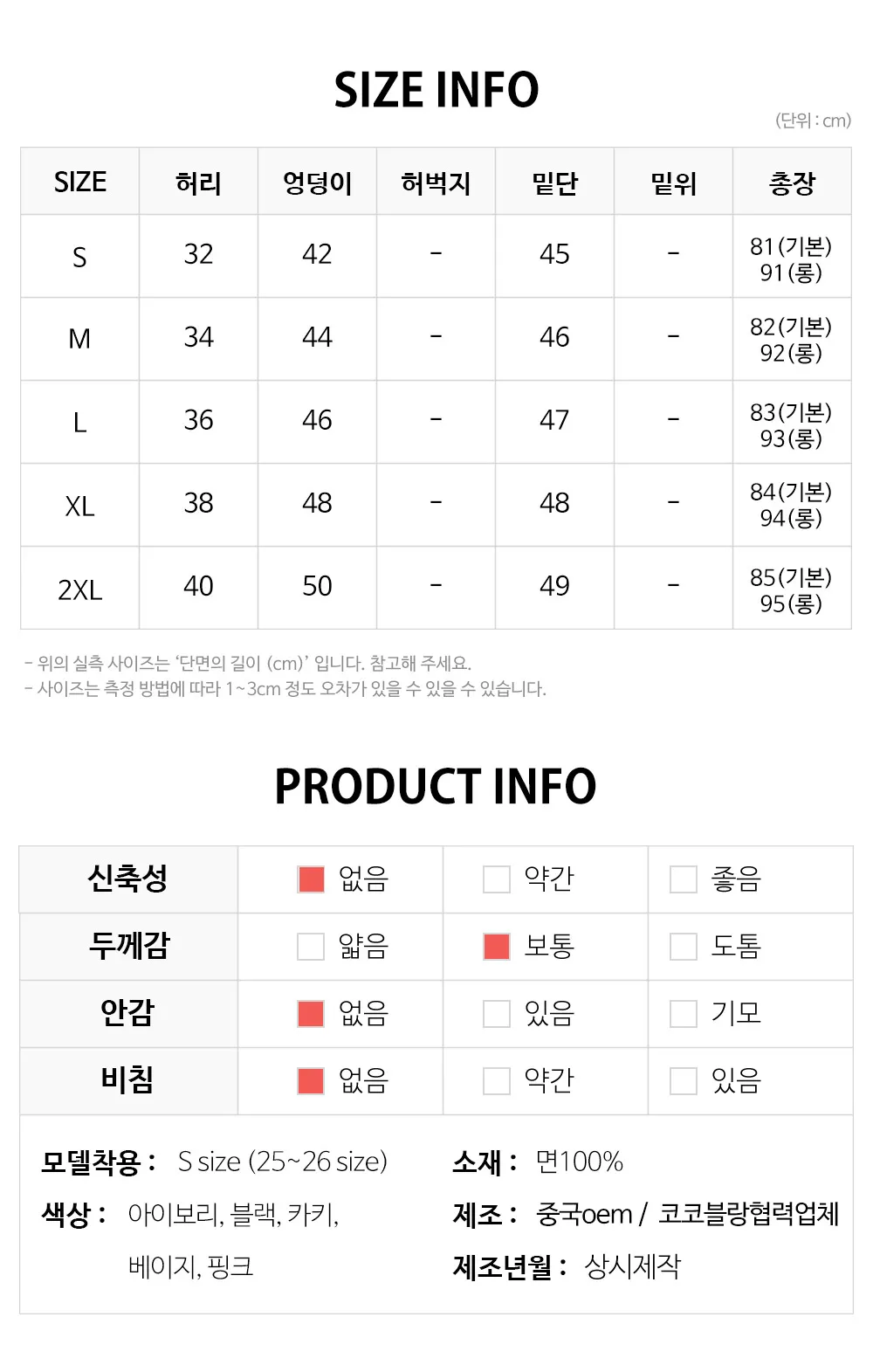 SIZE INFO

(단위 : cm)

| SIZE | 허리 | 엉덩이 | 허벅지 | 밑단 | 밑위 | 총장 |
|---|---|---|---|---|---|---|
| S | 32 | 42 | - | 45 | - | 81(기본) 91(롱) |
| M | 34 | 44 | - | 46 | - | 82(기본) 92(롱) |
| L | 36 | 46 | - | 47 | - | 83(기본) 93(롱) |
| XL | 38 | 48 | - | 48 | - | 84(기본) 94(롱) |
| 2XL | 40 | 50 | - | 49 | - | 85(기본) 95(롱) |

- 위의 실측 사이즈는 '단면의 길이 (cm)' 입니다. 참고해 주세요.
- 사이즈는 측정 방법에 따라 1~3cm 정도 오차가 있을 수 있을 수 있습니다.

PRODUCT INFO

| 신축성 | 없음 | 약간 | 좋음 |
|---|---|---|---|
| 두께감 | 얇음 | 보통 | 도톰 |
| 안감 | 없음 | 있음 | 기모 |
| 비침 | 없음 | 약간 | 있음 |

모델착용 : S size (25~26 size)
색상 : 아이보리, 블랙, 카키, 베이지, 핑크
소재 : 면100%
제조 : 중국oem / 코코블랑협력업체
제조년월 : 상시제작